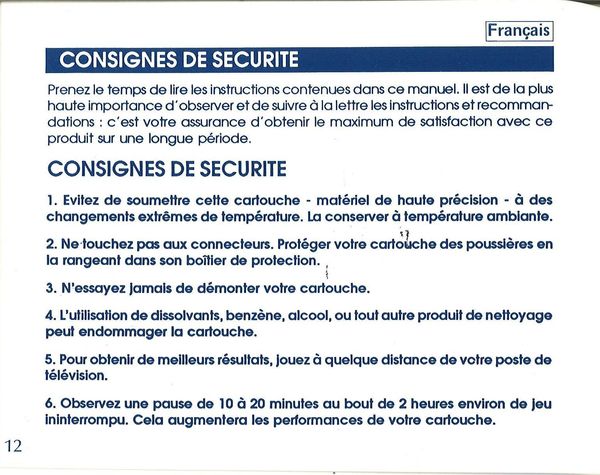 Français

CONSIGNES DE SECURITE

Prenez le temps de lire les instructions contenues dans ce manuel. Il est de la plus haute importance d'observer et de suivre à la lettre les instructions et recommandations : c'est votre assurance d'obtenir le maximum de satisfaction avec ce produit sur une longue période.

CONSIGNES DE SECURITE

1. Evitez de soumettre cette cartouche - matériel de haute précision - à des changements extrêmes de température. La conserver à température ambiante.

2. Ne touchez pas aux connecteurs. Protéger votre cartouche des poussières en la rangeant dans son boîtier de protection.

3. N'essayez jamais de démonter votre cartouche.

4. L'utilisation de dissolvants, benzène, alcool, ou tout autre produit de nettoyage peut endommager la cartouche.

5. Pour obtenir de meilleurs résultats, jouez à quelque distance de votre poste de télévision.

6. Observez une pause de 10 à 20 minutes au bout de 2 heures environ de jeu ininterrompu. Cela augmentera les performances de votre cartouche.

12